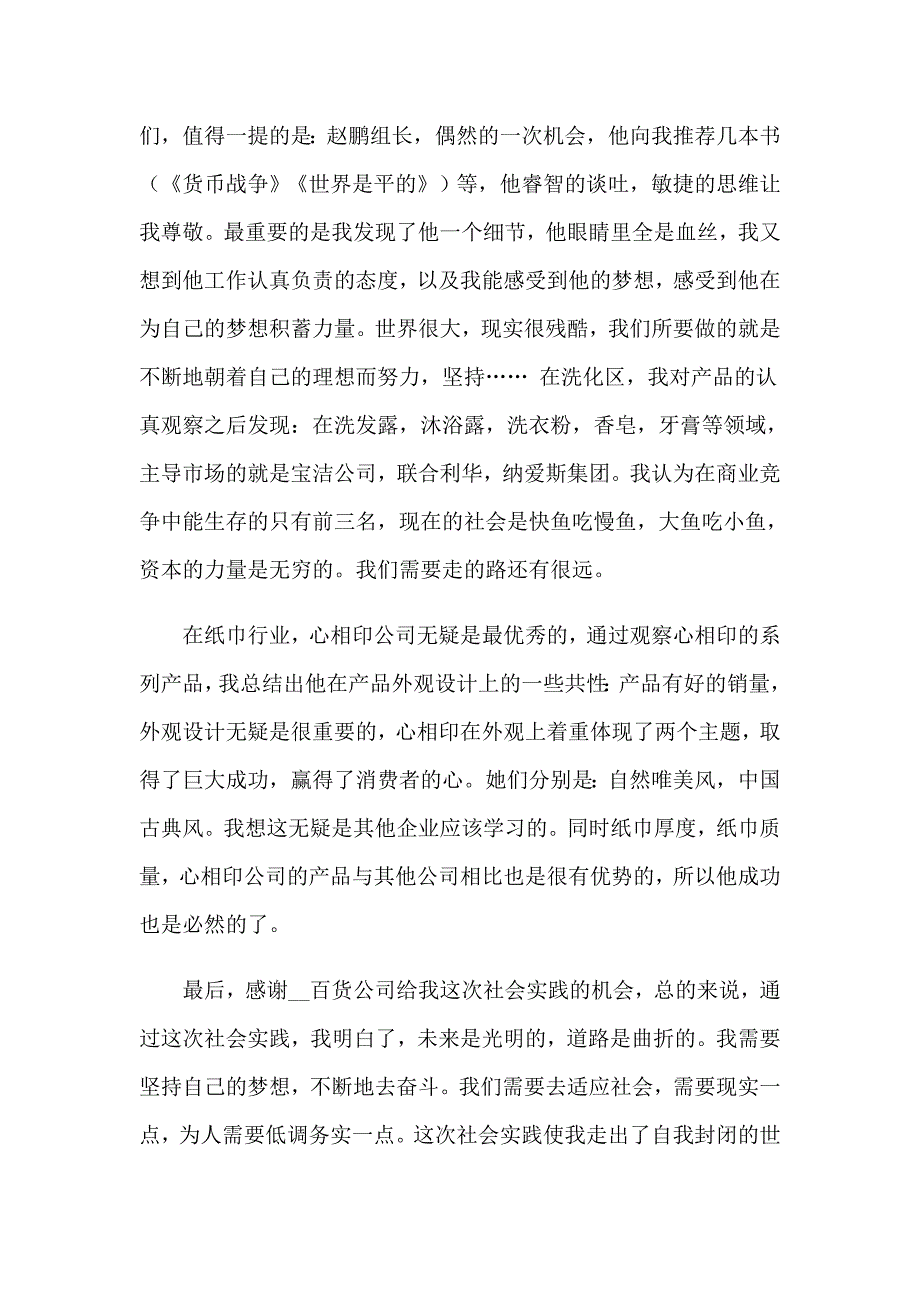 们，值得一提的是：赵鹏组长，偶然的一次机会，他向我推荐几本书（《货币战争》《世界是平的》）等，他睿智的谈吐，敏捷的思维让我尊敬。最重要的是我发现了他一个细节，他眼睛里全是血丝，我又想到他工作认真负责的态度，以及我能感受到他的梦想，感受到他在为自己的梦想积蓄力量。世界很大，现实很残酷，我们所要做的就是不断地朝着自己的理想而努力，坚持…… 在洗化区，我对产品的认真观察之后发现：在洗发露，沐浴露，洗衣粉，香皂，牙膏等领域，主导市场的就是宝洁公司，联合利华，纳爱斯集团。我认为在商业竞争中能生存的只有前三名，现在的社会是快鱼吃慢鱼，大鱼吃小鱼，资本的力量是无穷的。我们需要走的路还有很远。

在纸巾行业，心相印公司无疑是最优秀的，通过观察心相印的系列产品，我总结出他在产品外观设计上的一些共性：产品有好的销量，外观设计无疑是很重要的，心相印在外观上着重体现了两个主题，取得了巨大成功，赢得了消费者的心。她们分别是：自然唯美风，中国古典风。我想这无疑是其他企业应该学习的。同时纸巾厚度，纸巾质量，心相印公司的产品与其他公司相比也是很有优势的，所以他成功也是必然的了。

最后，感谢__百货公司给我这次社会实践的机会，总的来说，通过这次社会实践，我明白了，未来是光明的，道路是曲折的。我需要坚持自己的梦想，不断地去奋斗。我们需要去适应社会，需要现实一点，为人需要低调务实一点。这次社会实践使我走出了自我封闭的世